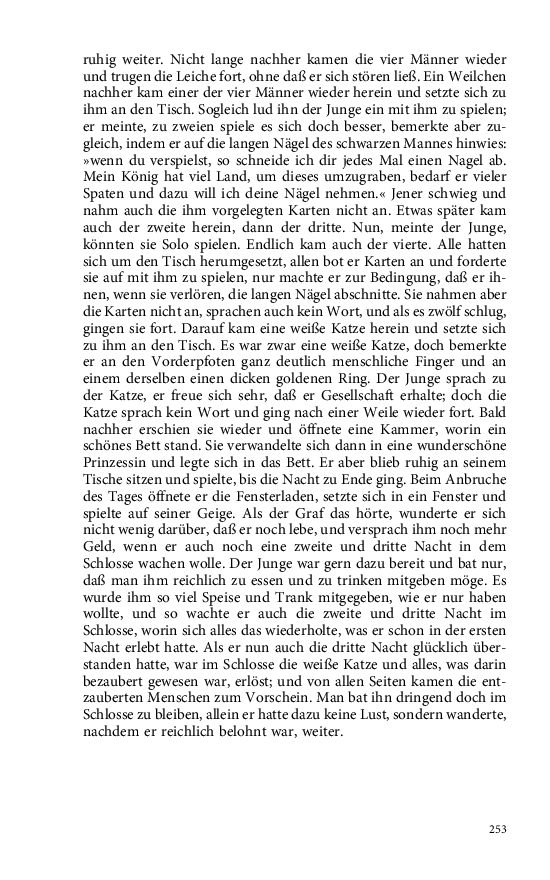 ruhig weiter. Nicht lange nachher kamen die vier Männer wieder und trugen die Leiche fort, ohne daß er sich stören ließ. Ein Weilchen nachher kam einer der vier Männer wieder herein und setzte sich zu ihm an den Tisch. Sogleich lud ihn der Junge ein mit ihm zu spielen; er meinte, zu zweien spiele es sich doch besser, bemerkte aber zugleich, indem er auf die langen Nägel des schwarzen Mannes hinwies: »wenn du verspielst, so schneide ich dir jedes Mal einen Nagel ab. Mein König hat viel Land, um dieses umzugraben, bedarf er vieler Spaten und dazu will ich deine Nägel nehmen.« Jener schwieg und nahm auch die ihm vorgelegten Karten nicht an. Etwas später kam auch der zweite herein, dann der dritte. Nun, meinte der Junge, könnten sie Solo spielen. Endlich kam auch der vierte. Alle hatten sich um den Tisch herumgesetzt, allen bot er Karten an und forderte sie auf mit ihm zu spielen, nur machte er zur Bedingung, daß er ihnen, wenn sie verlören, die langen Nägel abschnitte. Sie nahmen aber die Karten nicht an, sprachen auch kein Wort, und als es zwölf schlug, gingen sie fort. Darauf kam eine weiße Katze herein und setzte sich zu ihm an den Tisch. Es war zwar eine weiße Katze, doch bemerkte er an den Vorderpfoten ganz deutlich menschliche Finger und an einem derselben einen dicken goldenen Ring. Der Junge sprach zu der Katze, er freue sich sehr, daß er Gesellschaft erhalte; doch die Katze sprach kein Wort und ging nach einer Weile wieder fort. Bald nachher erschien sie wieder und öffnete eine Kammer, worin ein schönes Bett stand. Sie verwandelte sich dann in eine wunderschöne Prinzessin und legte sich in das Bett. Er aber blieb ruhig an seinem Tische sitzen und spielte, bis die Nacht zu Ende ging. Beim Anbruche des Tages öffnete er die Fensterladen, setzte sich in ein Fenster und spielte auf seiner Geige. Als der Graf das hörte, wunderte er sich nicht wenig darüber, daß er noch lebe, und versprach ihm noch mehr Geld, wenn er auch noch eine zweite und dritte Nacht in dem Schlosse wachen wolle. Der Junge war gern dazu bereit und bat nur, daß man ihm reichlich zu essen und zu trinken mitgeben möge. Es wurde ihm so viel Speise und Trank mitgegeben, wie er nur haben wollte, und so wachte er auch die zweite und dritte Nacht im Schlosse, worin sich alles das wiederholte, was er schon in der ersten Nacht erlebt hatte. Als er nun auch die dritte Nacht glücklich überstanden hatte, war im Schlosse die weiße Katze und alles, was darin bezaubert gewesen war, erlöst; und von allen Seiten kamen die entzauberten Menschen zum Vorschein. Man bat ihn dringend doch im Schlosse zu bleiben, allein er hatte dazu keine Lust, sondern wanderte, nachdem er reichlich belohnt war, weiter.

253